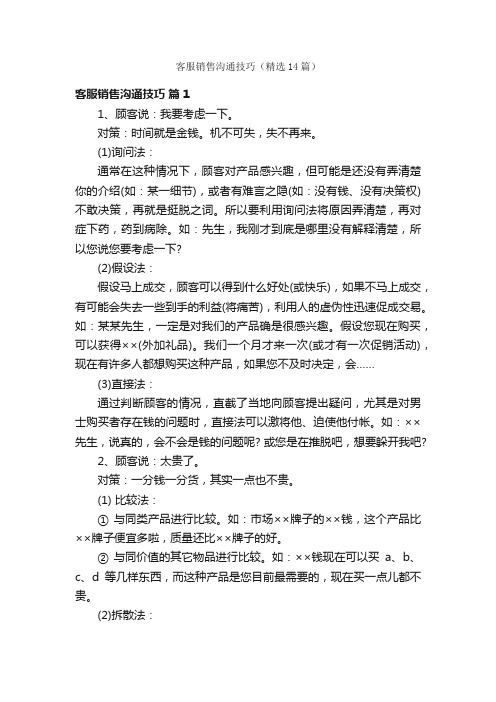 客服销售沟通技巧（精选14篇）

客服销售沟通技巧 篇1

1、顾客说：我要考虑一下。

对策：时间就是金钱。机不可失，失不再来。

(1)询问法：

通常在这种情况下，顾客对产品感兴趣，但可能是还没有弄清楚你的介绍(如：某一细节)，或者有难言之隐(如：没有钱、没有决策权)不敢决策，再就是挺脱之词。所以要利用询问法将原因弄清楚，再对症下药，药到病除。如：先生，我刚才到底是哪里没有解释清楚，所以您说您要考虑一下?

(2)假设法：

假设马上成交，顾客可以得到什么好处(或快乐)，如果不马上成交，有可能会失去一些到手的利益(将痛苦)，利用人的虚伪性迅速促成交易。如：某某先生，一定是对我们的产品确是很感兴趣。假设您现在购买，可以获得××(外加礼品)。我们一个月才来一次(或才有一次促销活动)，现在有许多人都想购买这种产品，如果您不及时决定，会……

(3)直接法：

通过判断顾客的情况，直截了当地向顾客提出疑问，尤其是对男士购买者存在钱的问题时，直接法可以激将他、迫使他付帐。如：××先生，说真的，会不会是钱的问题呢? 或您是在推脱吧，想要躲开我吧?

2、顾客说：太贵了。

对策：一分钱一分货，其实一点也不贵。

(1) 比较法：

① 与同类产品进行比较。如：市场××牌子的××钱，这个产品比××牌子便宜多啦，质量还比××牌子的好。

② 与同价值的其它物品进行比较。如：××钱现在可以买 a、b、c、d 等几样东西，而这种产品是您目前最需要的，现在买一点儿都不贵。

(2)拆散法：